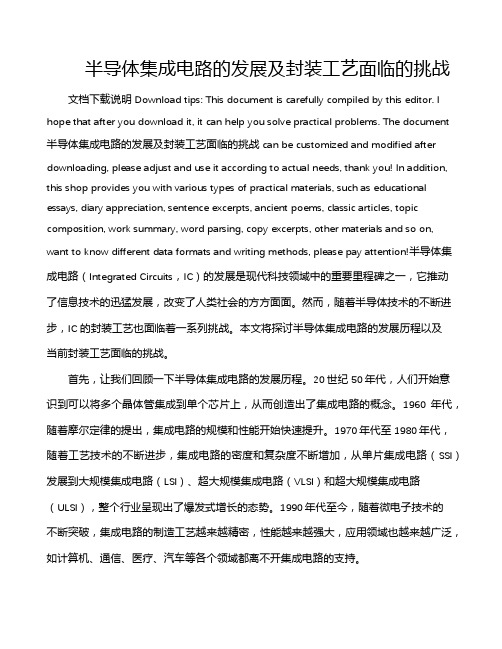 半导体集成电路的发展及封装工艺面临的挑战

文档下载说明 Download tips: This document is carefully compiled by this editor. I hope that after you download it, it can help you solve practical problems. The document 半导体集成电路的发展及封装工艺面临的挑战 can be customized and modified after downloading, please adjust and use it according to actual needs, thank you! In addition, this shop provides you with various types of practical materials, such as educational essays, diary appreciation, sentence excerpts, ancient poems, classic articles, topic composition, work summary, word parsing, copy excerpts, other materials and so on, want to know different data formats and writing methods, please pay attention!半导体集成电路（Integrated Circuits，IC）的发展是现代科技领域中的重要里程碑之一，它推动了信息技术的迅猛发展，改变了人类社会的方方面面。然而，随着半导体技术的不断进步，IC 的封装工艺也面临着一系列挑战。本文将探讨半导体集成电路的发展历程以及当前封装工艺面临的挑战。

首先，让我们回顾一下半导体集成电路的发展历程。20 世纪 50 年代，人们开始意识到可以将多个晶体管集成到单个芯片上，从而创造出了集成电路的概念。1960 年代，随着摩尔定律的提出，集成电路的规模和性能开始快速提升。1970 年代至 1980 年代，随着工艺技术的不断进步，集成电路的密度和复杂度不断增加，从单片集成电路（SSI）发展到大规模集成电路（LSI）、超大规模集成电路（VLSI）和超大规模集成电路（ULSI），整个行业呈现出了爆发式增长的态势。1990 年代至今，随着微电子技术的不断突破，集成电路的制造工艺越来越精密，性能越来越强大，应用领域也越来越广泛，如计算机、通信、医疗、汽车等各个领域都离不开集成电路的支持。